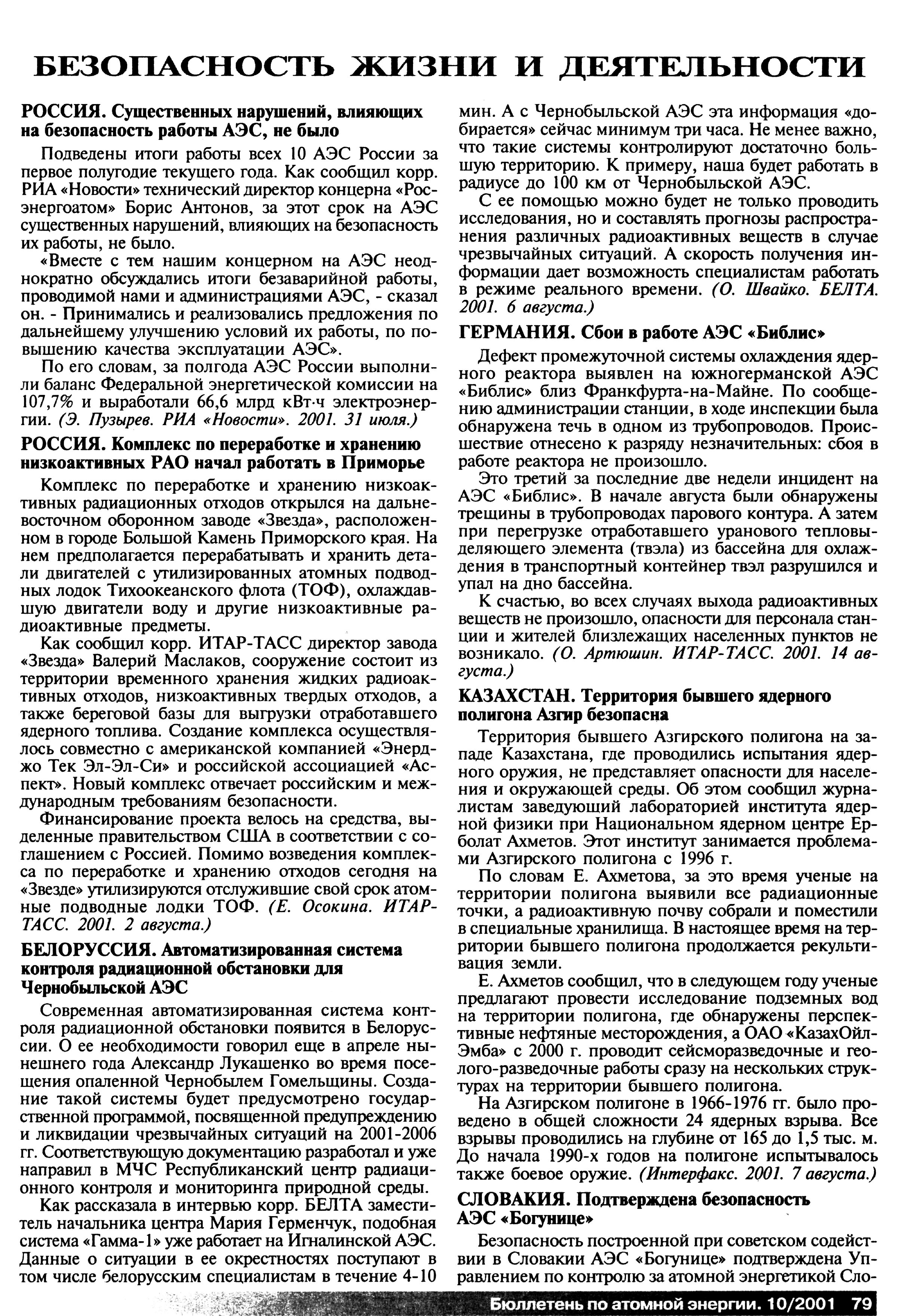 БЕЗОПАСНОСТЬ ЖИЗНИ И ДЕЯТЕЛЬНОСТИ

РОССИЯ. Существенных нарушений, влияющих на безопасность работы АЭС, не было

Подведены итоги работы всех 10 АЭС России за первое полугодие текущего года. Как сообщил корр. РИА «Новости» технический директор концерна «Росэнергоатом» Борис Антонов, за этот срок на АЭС существенных нарушений, влияющих на безопасность их работы, не было.

«Вместе с тем нашим концерном на АЭС неоднократно обсуждались итоги безаварийной работы, проводимой нами и администрациями АЭС, - сказал он. - Принимались и реализовались предложения по дальнейшему улучшению условий их работы, по повышению качества эксплуатации АЭС».

По его словам, за полгода АЭС России выполнили баланс Федеральной энергетической комиссии на 107,7% и выработали 66,6 млрд кВт·ч электроэнергии. (Э. Пузырев. РИА «Новости». 2001. 31 июля.)

РОССИЯ. Комплекс по переработке и хранению низкоактивных РАО начал работать в Приморье

Комплекс по переработке и хранению низкоактивных радиационных отходов открылся на дальневосточном оборонном заводе «Звезда», расположенном в городе Большой Камень Приморского края. На нем предполагается перерабатывать и хранить детали двигателей с утилизированных атомных подводных лодок Тихоокеанского флота (ТОФ), охлаждавшую двигатели воду и другие низкоактивные радиоактивные предметы.

Как сообщил корр. ИТАР-ТАСС директор завода «Звезда» Валерий Маслаков, сооружение состоит из территории временного хранения жидких радиоактивных отходов, низкоактивных твердых отходов, а также береговой базы для выгрузки отработавшего ядерного топлива. Создание комплекса осуществлялось совместно с американской компанией «Энерджо Тек Эл-Эл-Си» и российской ассоциацией «Аспект». Новый комплекс отвечает российским и международным требованиям безопасности.

Финансирование проекта велось на средства, выделенные правительством США в соответствии с соглашением с Россией. Помимо возведения комплекса по переработке и хранению отходов сегодня на «Звезде» утилизируются отслужившие свой срок атомные подводные лодки ТОФ. (Е. Осокина. ИТАР-ТАСС. 2001. 2 августа.)

БЕЛОРУССИЯ. Автоматизированная система контроля радиационной обстановки для Чернобыльской АЭС

Современная автоматизированная система контроля радиационной обстановки появится в Белоруссии. О ее необходимости говорил еще в апреле нынешнего года Александр Лукашенко во время посещения опаленной Чернобылем Гомельщины. Создание такой системы будет предусмотрено государственной программой, посвященной предупреждению и ликвидации чрезвычайных ситуаций на 2001-2006 гг. Соответствующую документацию разработал и уже направил в МЧС Республиканский центр радиационного контроля и мониторинга природной среды.

Как рассказала в интервью корр. БЕЛТА заместитель начальника центра Мария Герменчук, подобная система «Гамма-1» уже работает на Игналинской АЭС. Данные о ситуации в ее окрестностях поступают в том числе белорусским специалистам в течение 4-10 мин. А с Чернобыльской АЭС эта информация «добирается» сейчас минимум три часа. Не менее важно, что такие системы контролируют достаточно большую территорию. К примеру, наша будет работать в радиусе до 100 км от Чернобыльской АЭС.

С ее помощью можно будет не только проводить исследования, но и составлять прогнозы распространения различных радиоактивных веществ в случае чрезвычайных ситуаций. А скорость получения информации дает возможность специалистам работать в режиме реального времени. (О. Швайко. БЕЛТА. 2001. 6 августа.)

ГЕРМАНИЯ. Сбои в работе АЭС «Библис»

Дефект промежуточной системы охлаждения ядерного реактора выявлен на южногерманской АЭС «Библис» близ Франкфурта-на-Майне. По сообщению администрации станции, в ходе инспекции была обнаружена течь в одном из трубопроводов. Происшествие отнесено к разряду незначительных: сбоя в работе реактора не произошло.

Это третий за последние две недели инцидент на АЭС «Библис». В начале августа были обнаружены трещины в трубопроводах парового контура. А затем при перегрузке отработавшего уранового тепловыделяющего элемента (твэла) из бассейна для охлаждения в транспортный контейнер твэл разрушился и упал на дно бассейна.

К счастью, во всех случаях выхода радиоактивных веществ не произошло, опасности для персонала станции и жителей близлежащих населенных пунктов не возникало. (О. Артюшин. ИТАР-ТАСС. 2001. 14 августа.)

КАЗАХСТАН. Территория бывшего ядерного полигона Азгир безопасна

Территория бывшего Азгирского полигона на западе Казахстана, где проводились испытания ядерного оружия, не представляет опасности для населения и окружающей среды. Об этом сообщил журналистам заведующий лабораторией института ядерной физики при Национальном ядерном центре Ерболат Ахметов. Этот институт занимается проблемами Азгирского полигона с 1996 г.

По словам Е. Ахметова, за это время ученые на территории полигона выявили все радиационные точки, а радиоактивную почву собрали и поместили в специальные хранилища. В настоящее время на территории бывшего полигона продолжается рекультивация земли.

Е. Ахметов сообщил, что в следующем году ученые предлагают провести исследование подземных вод на территории полигона, где обнаружены перспективные нефтяные месторождения, а ОАО «КазахОйл-Эмба» с 2000 г. проводит сейсморазведочные и геолого-разведочные работы сразу на нескольких структурах на территории бывшего полигона.

На Азгирском полигоне в 1966-1976 гг. было проведено в общей сложности 24 ядерных взрыва. Все взрывы проводились на глубине от 165 до 1,5 тыс. м. До начала 1990-х годов на полигоне испытывалось также боевое оружие. (Интерфакс. 2001. 7 августа.)

СЛОВАКИЯ. Подтверждена безопасность АЭС «Богунице»

Безопасность построенной при советском содействии в Словакии АЭС «Богунице» подтверждена Управлением по контролю за атомной энергетикой Сло-

Бюллетень по атомной энергии. 10/2001 79